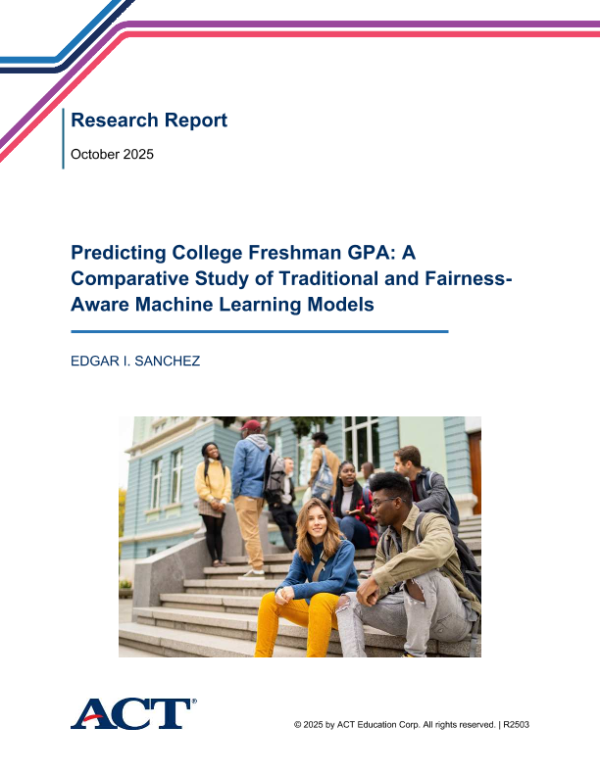 Research Report

October 2025

Predicting College Freshman GPA: A Comparative Study of Traditional and Fairness-Aware Machine Learning Models

EDGAR I. SANCHEZ

ACT®

© 2025 by ACT Education Corp. All rights reserved. | R2503